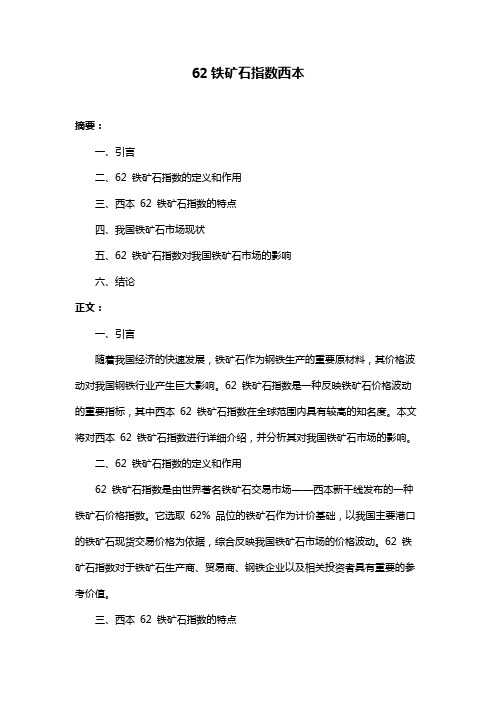 62 铁矿石指数西本

摘要：

一、引言

二、62 铁矿石指数的定义和作用

三、西本 62 铁矿石指数的特点

四、我国铁矿石市场现状

五、62 铁矿石指数对我国铁矿石市场的影响

六、结论

正文：

一、引言

随着我国经济的快速发展，铁矿石作为钢铁生产的重要原材料，其价格波动对我国钢铁行业产生巨大影响。62 铁矿石指数是一种反映铁矿石价格波动的重要指标，其中西本 62 铁矿石指数在全球范围内具有较高的知名度。本文将对西本 62 铁矿石指数进行详细介绍，并分析其对我国铁矿石市场的影响。

二、62 铁矿石指数的定义和作用

62 铁矿石指数是由世界著名铁矿石交易市场——西本新干线发布的一种铁矿石价格指数。它选取 62% 品位的铁矿石作为计价基础，以我国主要港口的铁矿石现货交易价格为依据，综合反映我国铁矿石市场的价格波动。62 铁矿石指数对于铁矿石生产商、贸易商、钢铁企业以及相关投资者具有重要的参考价值。

三、西本 62 铁矿石指数的特点